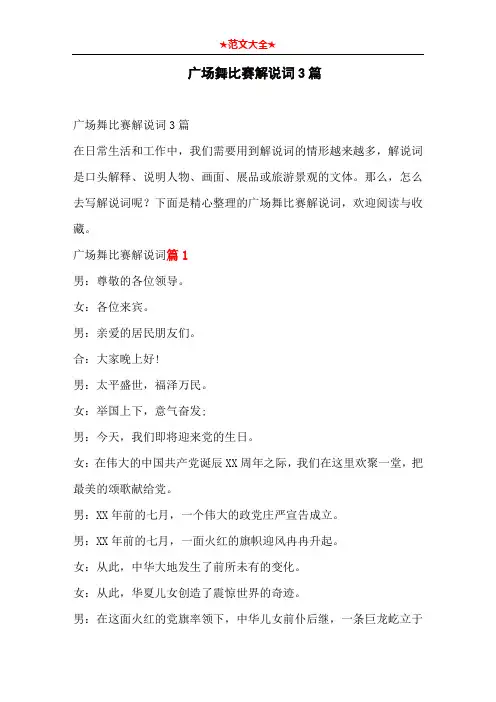 ★范文大全★

广场舞比赛解说词3篇

广场舞比赛解说词3篇

在日常生活和工作中，我们需要用到解说词的情形越来越多，解说词是口头解释、说明人物、画面、展品或旅游景观的文体。那么，怎么去写解说词呢？下面是精心整理的广场舞比赛解说词，欢迎阅读与收藏。

广场舞比赛解说词篇1

男：尊敬的各位领导。

女：各位来宾。

男：亲爱的居民朋友们。

合：大家晚上好!

男：太平盛世，福泽万民。

女：举国上下，意气奋发;

男：今天，我们即将迎来党的生日。

女：在伟大的中国共产党诞辰XX周年之际，我们在这里欢聚一堂，把最美的颂歌献给党。

男：XX年前的七月，一个伟大的政党庄严宣告成立。

男：XX年前的七月，一面火红的旗帜迎风冉冉升起。

女：从此，中华大地发生了前所未有的变化。

女：从此，华夏儿女创造了震惊世界的奇迹。

男：在这面火红的党旗率领下，中华儿女前仆后继，一条巨龙屹立于